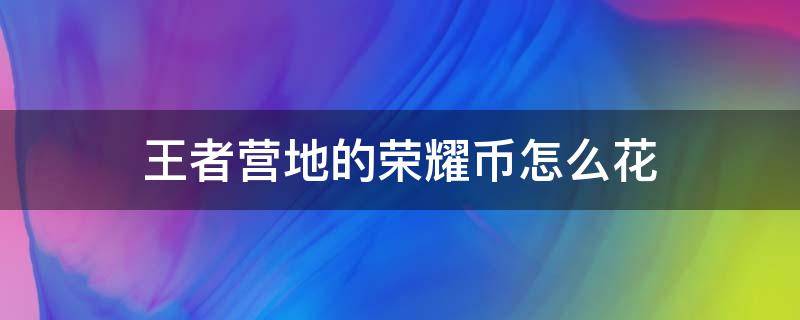 王者营地的荣耀币怎么花